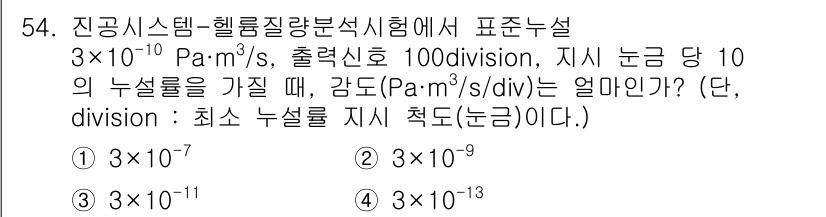 54. 진공시스템-헬륨질량분석시험에서 표준누설 $3\times10^{-10}$ Pa·m$^3$/s, 출력신호 100division, 지시 눈금 당 10의 누설률을 가질 때, 감도(Pa·m$^3$/s/div)는 얼마인가? (단, division : 최소 누설률 지시 척도(눈금)이다.)

① $3\times10^{-7}$
② $3\times10^{-9}$
③ $3\times10^{-11}$
④ $3\times10^{-13}$